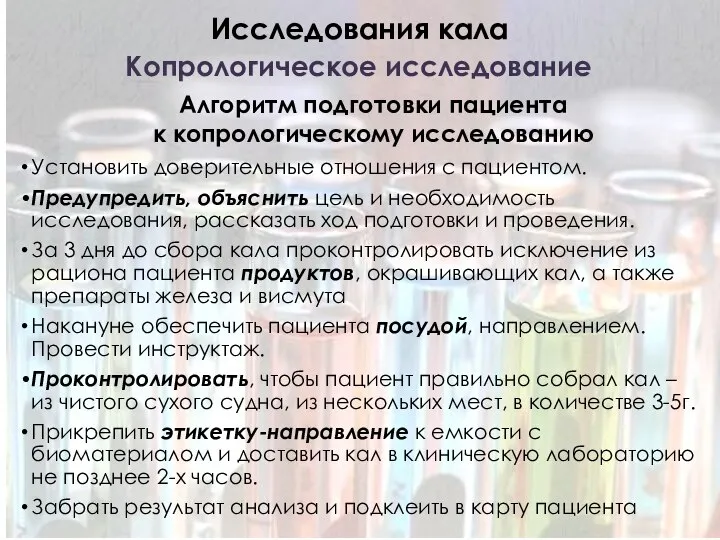 Исследования кала
Копрологическое исследование

Алгоритм подготовки пациента к копрологическому исследованию

•Установить доверительные отношения с пациентом.

•Предупредить, объяснить цель и необходимость исследования, рассказать ход подготовки и проведения.

•За 3 дня до сбора кала проконтролировать исключение из рациона пациента продуктов, окрашивающих кал, а также препараты железа и висмута

•Накануне обеспечить пациента посудой, направлением. Провести инструктаж.

•Проконтролировать, чтобы пациент правильно собрал кал – из чистого сухого судна, из нескольких мест, в количестве 3-5г.

•Прикрепить этикетку-направление к емкости с биоматериалом и доставить кал в клиническую лабораторию не позднее 2-х часов.

•Забрать результат анализа и подклеить в карту пациента